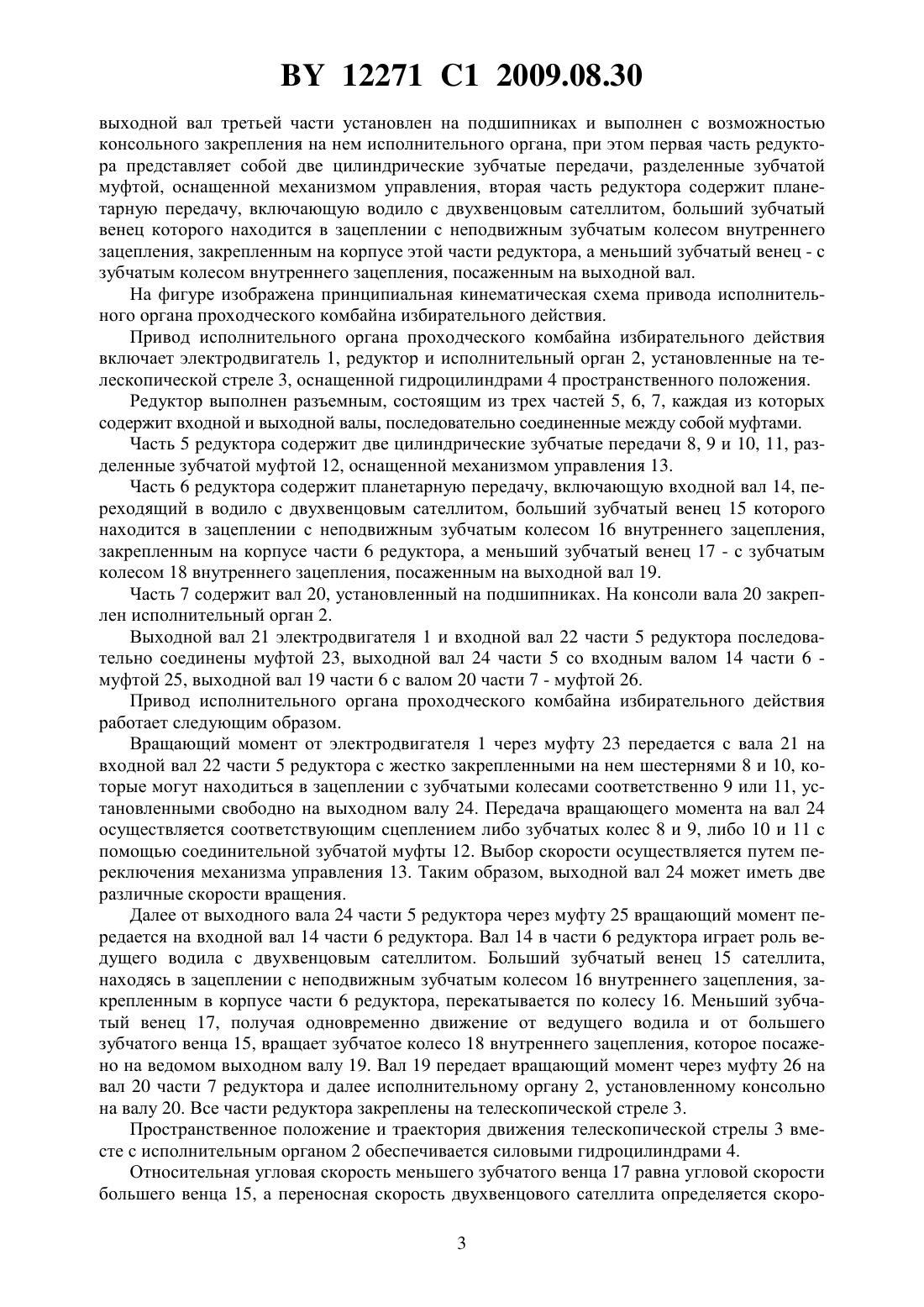 BY 12271 C1 2009.08.30

выходной вал третьей части установлен на подшипниках и выполнен с возможностью консольного закрепления на нем исполнительного органа, при этом первая часть редуктора представляет собой две цилиндрические зубчатые передачи, разделенные зубчатой муфтой, оснащенной механизмом управления, вторая часть редуктора содержит планетарную передачу, включающую водило с двухвенцовым сателлитом, больший зубчатый венец которого находится в зацеплении с неподвижным зубчатым колесом внутреннего зацепления, закрепленным на корпусе этой части редуктора, а меньший зубчатый венец - с зубчатым колесом внутреннего зацепления, посаженным на выходной вал.

На фигуре изображена принципиальная кинематическая схема привода исполнительного органа проходческого комбайна избирательного действия.

Привод исполнительного органа проходческого комбайна избирательного действия включает электродвигатель 1, редуктор и исполнительный орган 2, установленные на телескопической стреле 3, оснащенной гидроцилиндрами 4 пространственного положения.

Редуктор выполнен разъемным, состоящим из трех частей 5, 6, 7, каждая из которых содержит входной и выходной валы, последовательно соединенные между собой муфтами.

Часть 5 редуктора содержит две цилиндрические зубчатые передачи 8, 9 и 10, 11, разделенные зубчатой муфтой 12, оснащенной механизмом управления 13.

Часть 6 редуктора содержит планетарную передачу, включающую входной вал 14, переходящий в водило с двухвенцовым сателлитом, больший зубчатый венец 15 которого находится в зацеплении с неподвижным зубчатым колесом 16 внутреннего зацепления, закрепленным на корпусе части 6 редуктора, а меньший зубчатый венец 17 - с зубчатым колесом 18 внутреннего зацепления, посаженным на выходной вал 19.

Часть 7 содержит вал 20, установленный на подшипниках. На консоли вала 20 закреплен исполнительный орган 2.

Выходной вал 21 электродвигателя 1 и входной вал 22 части 5 редуктора последовательно соединены муфтой 23, выходной вал 24 части 5 со входным валом 14 части 6 - муфтой 25, выходной вал 19 части 6 с валом 20 части 7 - муфтой 26.

Привод исполнительного органа проходческого комбайна избирательного действия работает следующим образом.

Вращающий момент от электродвигателя 1 через муфту 23 передается с вала 21 на входной вал 22 части 5 редуктора с жестко закрепленными на нем шестернями 8 и 10, которые могут находиться в зацеплении с зубчатыми колесами соответственно 9 или 11, установленными свободно на выходном валу 24. Передача вращающего момента на вал 24 осуществляется соответствующим сцеплением либо зубчатых колес 8 и 9, либо 10 и 11 с помощью соединительной зубчатой муфты 12. Выбор скорости осуществляется путем переключения механизма управления 13. Таким образом, выходной вал 24 может иметь две различные скорости вращения.

Далее от выходного вала 24 части 5 редуктора через муфту 25 вращающий момент передается на входной вал 14 части 6 редуктора. Вал 14 в части 6 редуктора играет роль ведущего водила с двухвенцовым сателлитом. Больший зубчатый венец 15 сателлита, находясь в зацеплении с неподвижным зубчатым колесом 16 внутреннего зацепления, закрепленным в корпусе части 6 редуктора, перекатывается по колесу 16. Меньший зубчатый венец 17, получая одновременно движение от ведущего водила и от большего зубчатого венца 15, вращает зубчатое колесо 18 внутреннего зацепления, которое посажено на ведомом выходном валу 19. Вал 19 передает вращающий момент через муфту 26 на вал 20 части 7 редуктора и далее исполнительному органу 2, установленному консольно на валу 20. Все части редуктора закреплены на телескопической стреле 3.

Пространственное положение и траектория движения телескопической стрелы 3 вместе с исполнительным органом 2 обеспечивается силовыми гидроцилиндрами 4.

Относительная угловая скорость меньшего зубчатого венца 17 равна угловой скорости большего венца 15, а переносная скорость двухвенцового сателлита определяется скоро-

3